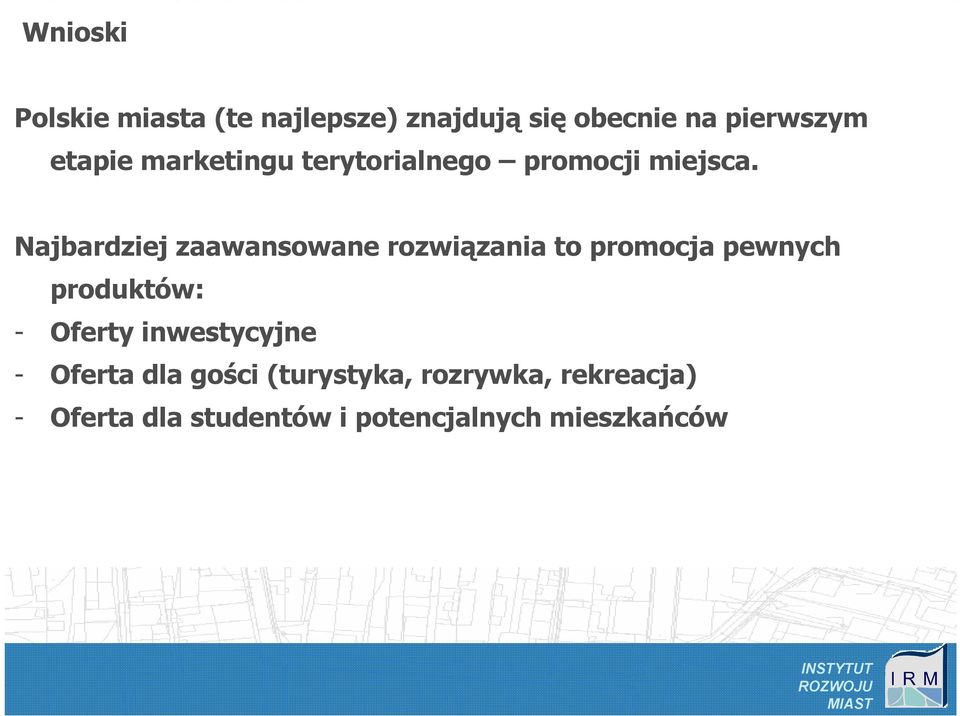 Wnioski

Polskie miasta (te najlepsze) znajdują się obecnie na pierwszym etapie marketingu terytorialnego – promocji miejsca.

Najbardziej zaawansowane rozwiązania to promocja pewnych produktów:
- Oferty inwestycyjne
- Oferta dla gości (turystyka, rozrywka, rekreacja)
- Oferta dla studentów i potencjalnych mieszkańców

INSTYTUT ROZWOJU MIAST
IRM